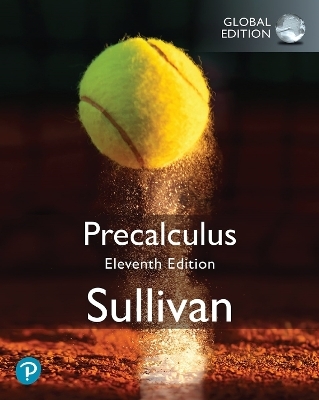 GLOBAL EDITION

Precalculus
Eleventh Edition

Sullivan

P